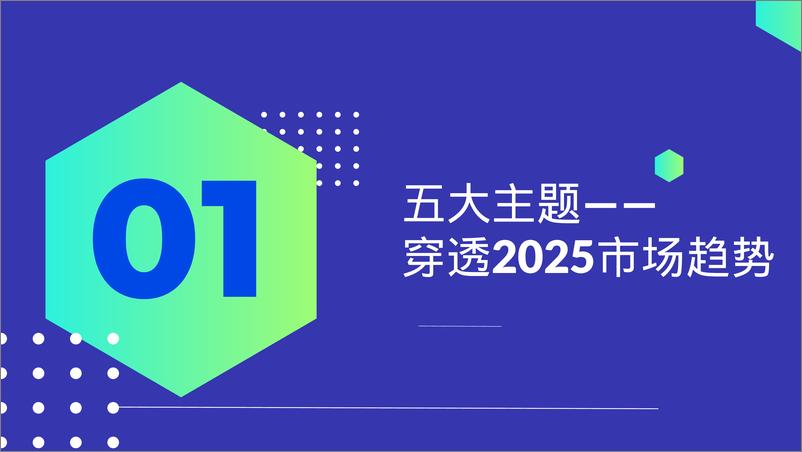 01

五大主题——
穿透2025市场趋势